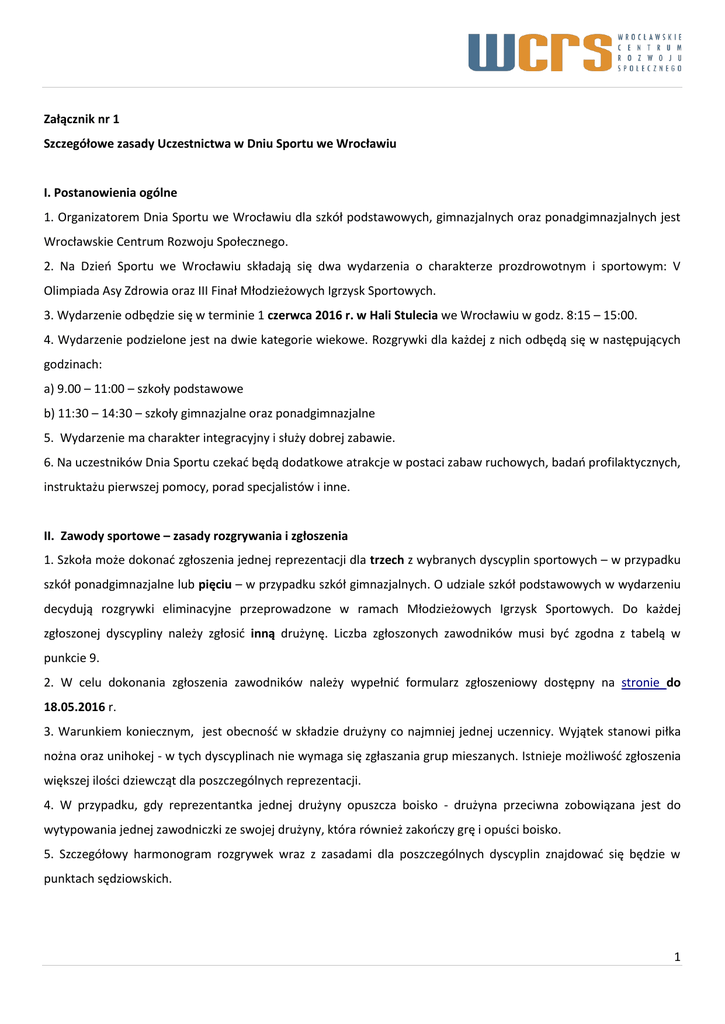 wcrs WROCŁAWSKIE CENTRUM ROZWOJU SPOŁECZNEGO

Załącznik nr 1
Szczegółowe zasady Uczestnictwa w Dniu Sportu we Wrocławiu

I. Postanowienia ogólne
1. Organizatorem Dnia Sportu we Wrocławiu dla szkół podstawowych, gimnazjalnych oraz ponadgimnazjalnych jest Wrocławskie Centrum Rozwoju Społecznego.
2. Na Dzień Sportu we Wrocławiu składają się dwa wydarzenia o charakterze prozdrowotnym i sportowym: V Olimpiada Asy Zdrowia oraz III Finał Młodzieżowych Igrzysk Sportowych.
3. Wydarzenie odbędzie się w terminie 1 czerwca 2016 r. w Hali Stulecia we Wrocławiu w godz. 8:15 – 15:00.
4. Wydarzenie podzielone jest na dwie kategorie wiekowe. Rozgrywki dla każdej z nich odbędą się w następujących godzinach:
a) 9.00 – 11:00 – szkoły podstawowe
b) 11:30 – 14:30 – szkoły gimnazjalne oraz ponadgimnazjalne
5. Wydarzenie ma charakter integracyjny i służy dobrej zabawie.
6. Na uczestników Dnia Sportu czekać będą dodatkowe atrakcje w postaci zabaw ruchowych, badań profilaktycznych, instruktażu pierwszej pomocy, porad specjalistów i inne.

II. Zawody sportowe – zasady rozgrywania i zgłoszenia
1. Szkoła może dokonać zgłoszenia jednej reprezentacji dla trzech z wybranych dyscyplin sportowych – w przypadku szkół ponadgimnazjalne lub pięciu – w przypadku szkół gimnazjalnych. O udziale szkół podstawowych w wydarzeniu decydują rozgrywki eliminacyjne przeprowadzone w ramach Młodzieżowych Igrzysk Sportowych. Do każdej zgłoszonej dyscypliny należy zgłosić inną drużynę. Liczba zgłoszonych zawodników musi być zgodna z tabelą w punkcie 9.
2. W celu dokonania zgłoszenia zawodników należy wypełnić formularz zgłoszeniowy dostępny na stronie do 18.05.2016 r.
3. Warunkiem koniecznym, jest obecność w składzie drużyny co najmniej jednej uczennicy. Wyjątek stanowi piłka nożna oraz unihokej - w tych dyscyplinach nie wymaga się zgłaszania grup mieszanych. Istnieje możliwość zgłoszenia większej ilości dziewcząt dla poszczególnych reprezentacji.
4. W przypadku, gdy reprezentantka jednej drużyny opuszcza boisko - drużyna przeciwna zobowiązana jest do wytypowania jednej zawodniczki ze swojej drużyny, która również zakończy grę i opuści boisko.
5. Szczegółowy harmonogram rozgrywek wraz z zasadami dla poszczególnych dyscyplin znajdować się będzie w punktach sędziowskich.

1